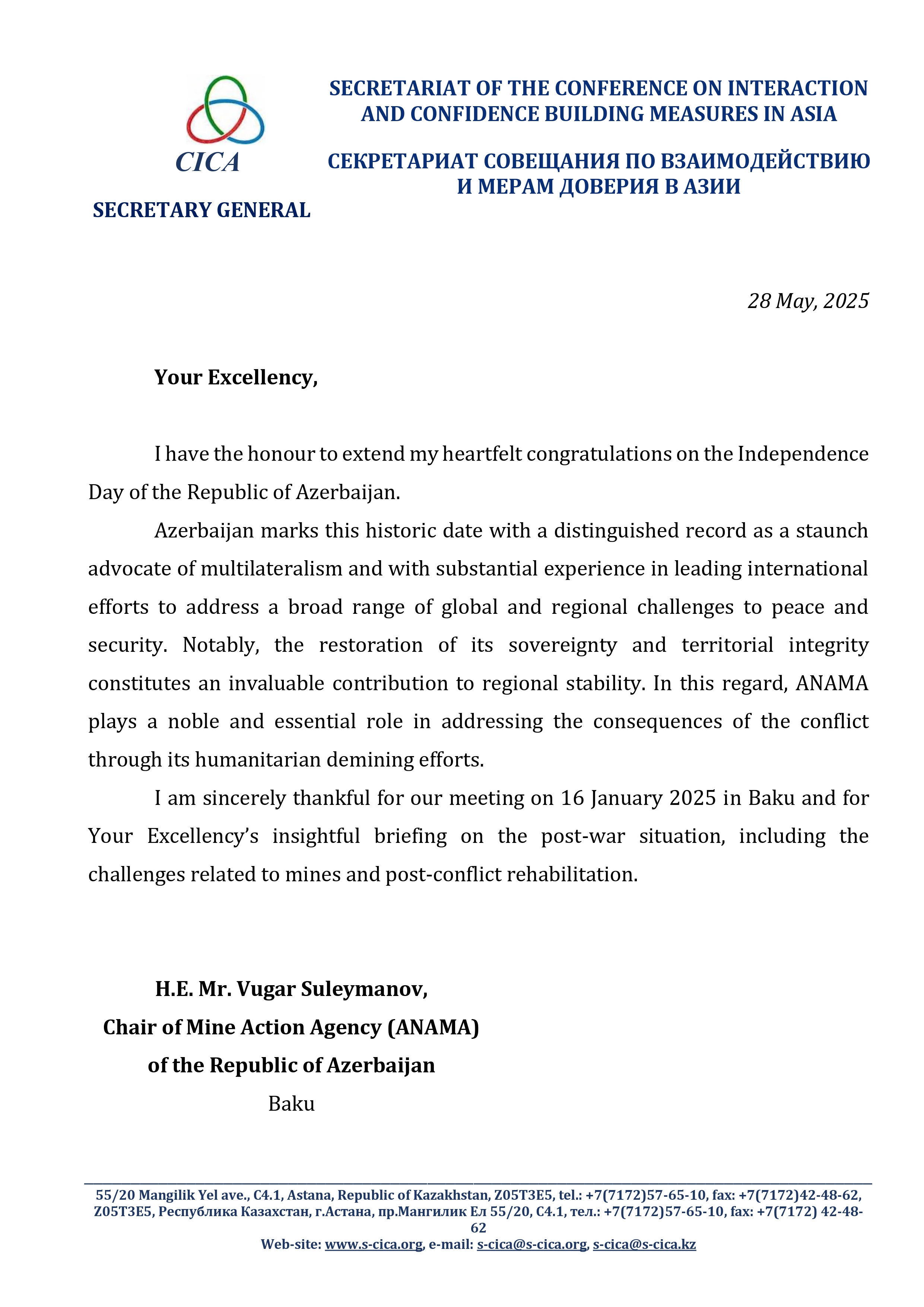 CICA

SECRETARY GENERAL

SECRETARIAT OF THE CONFERENCE ON INTERACTION AND CONFIDENCE BUILDING MEASURES IN ASIA

СЕКРЕТАРИАТ СОВЕЩАНИЯ ПО ВЗАИМОДЕЙСТВИЮ И МЕРАМ ДОВЕРИЯ В АЗИИ

28 May, 2025

Your Excellency,

I have the honour to extend my heartfelt congratulations on the Independence Day of the Republic of Azerbaijan.

Azerbaijan marks this historic date with a distinguished record as a staunch advocate of multilateralism and with substantial experience in leading international efforts to address a broad range of global and regional challenges to peace and security. Notably, the restoration of its sovereignty and territorial integrity constitutes an invaluable contribution to regional stability. In this regard, ANAMA plays a noble and essential role in addressing the consequences of the conflict through its humanitarian demining efforts.

I am sincerely thankful for our meeting on 16 January 2025 in Baku and for Your Excellency's insightful briefing on the post-war situation, including the challenges related to mines and post-conflict rehabilitation.

H.E. Mr. Vugar Suleymanov,
Chair of Mine Action Agency (ANAMA)
of the Republic of Azerbaijan
Baku

55/20 Mangilik Yel ave., C4.1, Astana, Republic of Kazakhstan, Z05T3E5, tel.: +7(7172)57-65-10, fax: +7(7172)42-48-62,
Z05T3E5, Республика Казахстан, г.Астана, пр.Мангилик Ел 55/20, С4.1, тел.: +7(7172)57-65-10, fax: +7(7172) 42-48-62
Web-site: www.s-cica.org, e-mail: s-cica@s-cica.org, s-cica@s-cica.kz